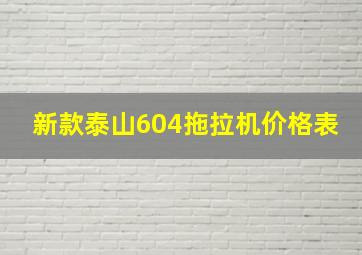 新款泰山604拖拉机价格表